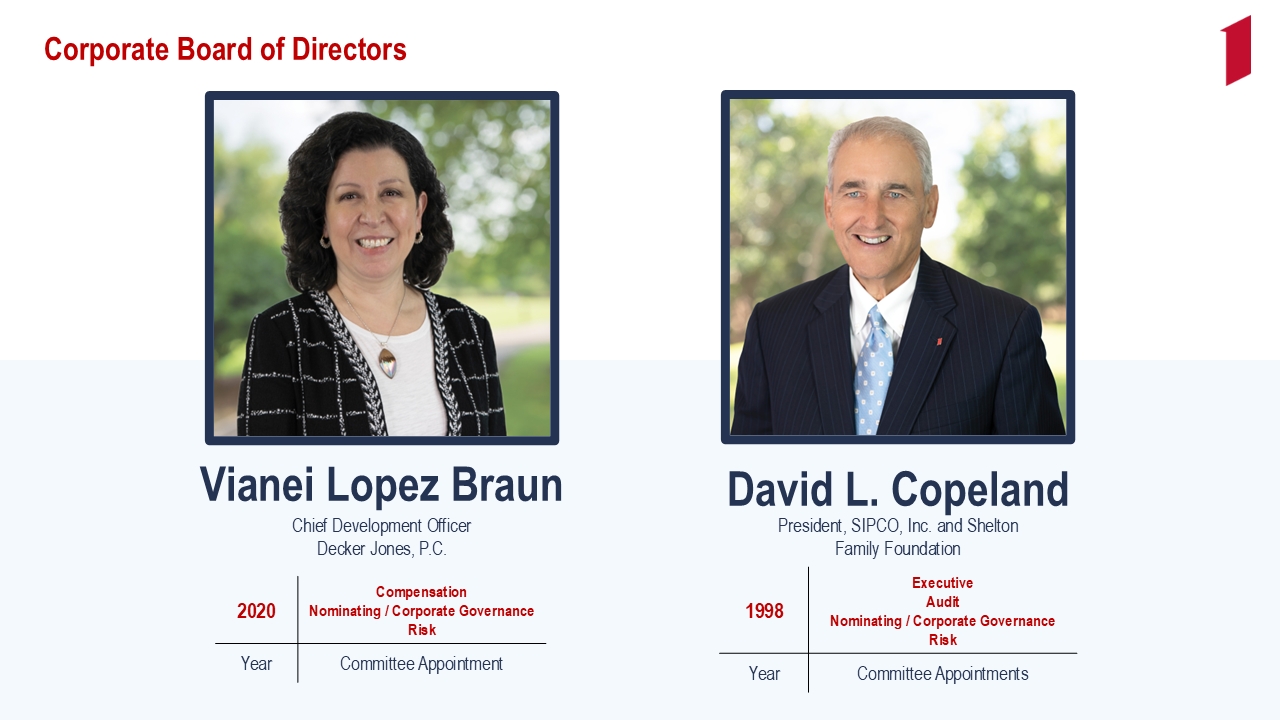 Corporate Board of Directors

Vianei Lopez Braun

Chief Development Officer
Decker Jones, P.C.

2020

Compensation
Nominating / Corporate Governance
Risk

Year

Committee Appointment

David L. Copeland

President, SIPCO, Inc. and Shelton Family Foundation

1998

Executive
Audit
Nominating / Corporate Governance
Risk

Year

Committee Appointments